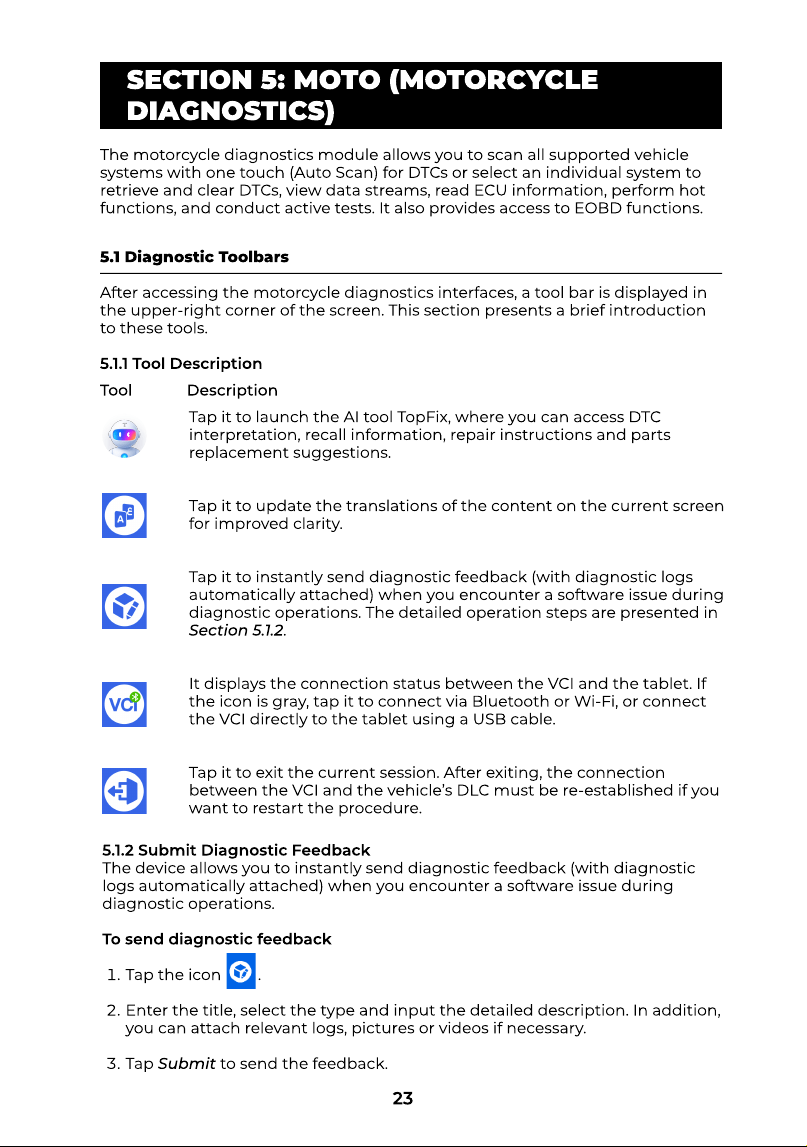 SECTION 5: MOTO (MOTORCYCLE DIAGNOSTICS)

The motorcycle diagnostics module allows you to scan all supported vehicle systems with one touch (Auto Scan) for DTCs or select an individual system to retrieve and clear DTCs, view data streams, read ECU information, perform hot functions, and conduct active tests. It also provides access to EOBD functions.

5.1 Diagnostic Toolbars

After accessing the motorcycle diagnostics interfaces, a tool bar is displayed in the upper-right corner of the screen. This section presents a brief introduction to these tools.

5.1.1 Tool Description

Tool Description

Tap it to launch the AI tool TopFix, where you can access DTC interpretation, recall information, repair instructions and parts replacement suggestions.

Tap it to update the translations of the content on the current screen for improved clarity.

Tap it to instantly send diagnostic feedback (with diagnostic logs automatically attached) when you encounter a software issue during diagnostic operations. The detailed operation steps are presented in Section 5.1.2.

VCI

It displays the connection status between the VCI and the tablet. If the icon is gray, tap it to connect via Bluetooth or Wi-Fi, or connect the VCI directly to the tablet using a USB cable.

Tap it to exit the current session. After exiting, the connection between the VCI and the vehicle's DLC must be re-established if you want to restart the procedure.

5.1.2 Submit Diagnostic Feedback

The device allows you to instantly send diagnostic feedback (with diagnostic logs automatically attached) when you encounter a software issue during diagnostic operations.

To send diagnostic feedback

1. Tap the icon .

2. Enter the title, select the type and input the detailed description. In addition, you can attach relevant logs, pictures or videos if necessary.

3. Tap Submit to send the feedback.

23